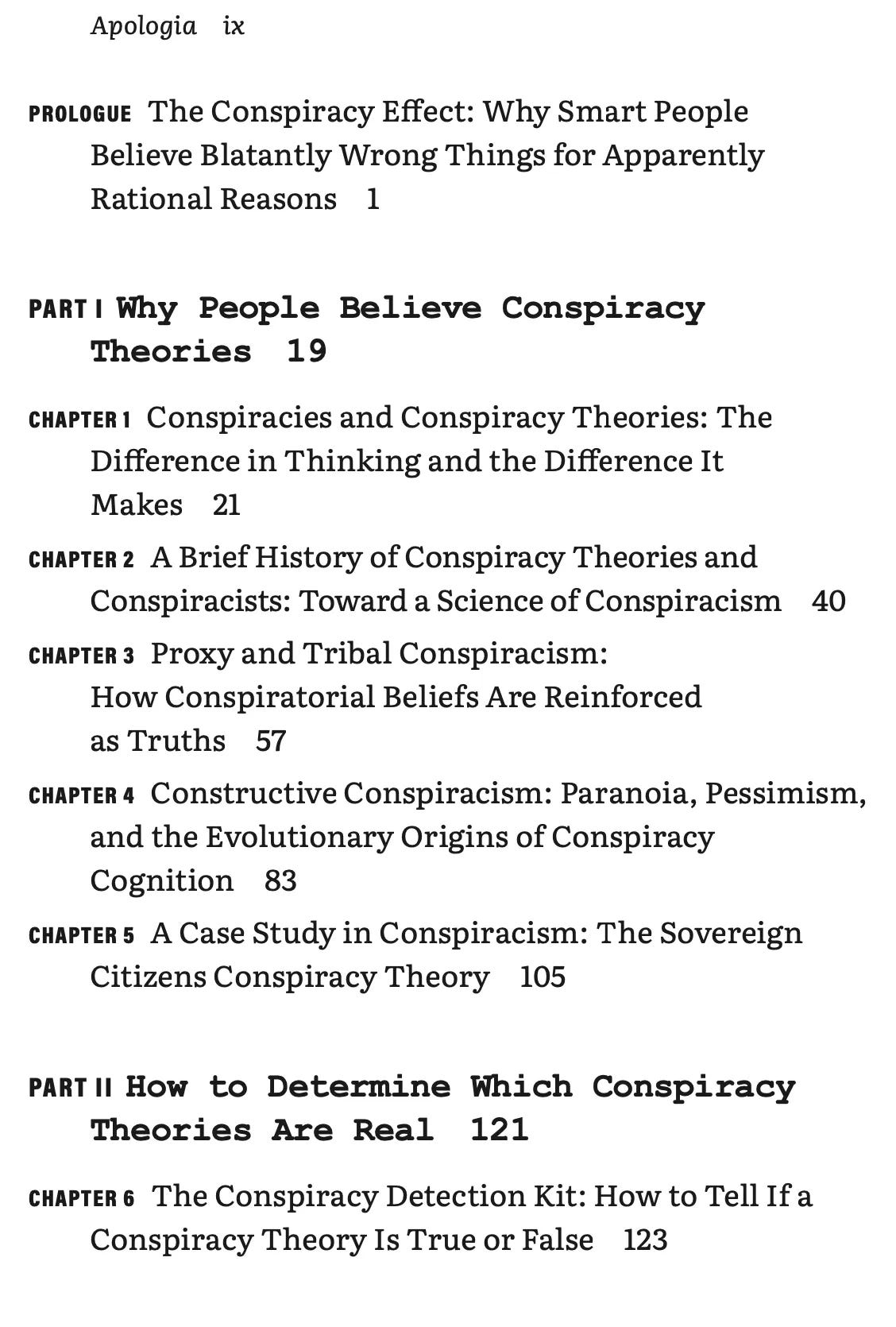 Apologia ix

PROLOGUE The Conspiracy Effect: Why Smart People Believe Blatantly Wrong Things for Apparently Rational Reasons 1

PART I Why People Believe Conspiracy Theories 19

CHAPTER 1 Conspiracies and Conspiracy Theories: The Difference in Thinking and the Difference It Makes 21

CHAPTER 2 A Brief History of Conspiracy Theories and Conspiracists: Toward a Science of Conspiracism 40

CHAPTER 3 Proxy and Tribal Conspiracism: How Conspiratorial Beliefs Are Reinforced as Truths 57

CHAPTER 4 Constructive Conspiracism: Paranoia, Pessimism, and the Evolutionary Origins of Conspiracy Cognition 83

CHAPTER 5 A Case Study in Conspiracism: The Sovereign Citizens Conspiracy Theory 105

PART II How to Determine Which Conspiracy Theories Are Real 121

CHAPTER 6 The Conspiracy Detection Kit: How to Tell If a Conspiracy Theory Is True or False 123